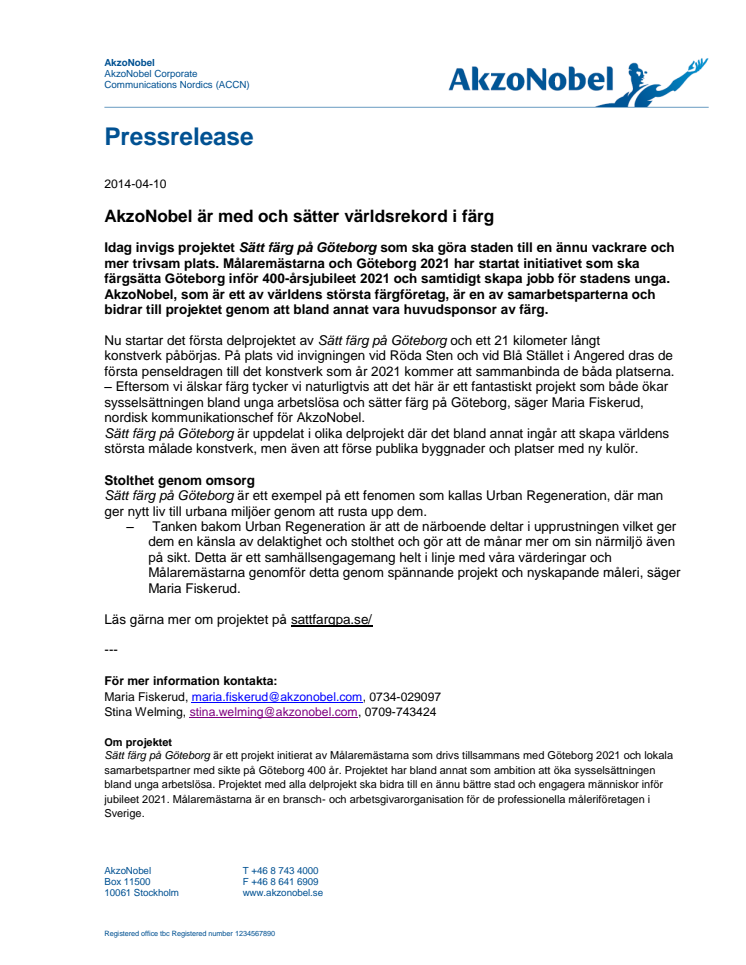 AkzoNobel
AkzoNobel Corporate
Communications Nordics (ACCN)

AkzoNobel

Pressrelease

2014-04-10

AkzoNobel är med och sätter världsrekord i färg

Idag invigs projektet Sätt färg på Göteborg som ska göra staden till en ännu vackrare och mer trivsam plats. Målaremästarna och Göteborg 2021 har startat initiativet som ska färgsätta Göteborg inför 400-årsjubileet 2021 och samtidigt skapa jobb för stadens unga. AkzoNobel, som är ett av världens största färgföretag, är en av samarbetsparterna och bidrar till projektet genom att bland annat vara huvudsponsor av färg.

Nu startar det första delprojektet av Sätt färg på Göteborg och ett 21 kilometer långt konstverk påbörjas. På plats vid invigningen vid Röda Sten och vid Blå Stället i Angered dras de första penseldragen till det konstverk som år 2021 kommer att sammanbinda de båda platserna.
– Eftersom vi älskar färg tycker vi naturligtvis att det här är ett fantastiskt projekt som både ökar sysselsättningen bland unga arbetslösa och sätter färg på Göteborg, säger Maria Fiskerud, nordisk kommunikationschef för AkzoNobel.
Sätt färg på Göteborg är uppdelat i olika delprojekt där det bland annat ingår att skapa världens största målade konstverk, men även att förse publika byggnader och platser med ny kulör.

Stolthet genom omsorg
Sätt färg på Göteborg är ett exempel på ett fenomen som kallas Urban Regeneration, där man ger nytt liv till urbana miljöer genom att rusta upp dem.
– Tanken bakom Urban Regeneration är att de närboende deltar i upprustningen vilket ger dem en känsla av delaktighet och stolthet och gör att de månar mer om sin närmiljö även på sikt. Detta är ett samhällsengagemang helt i linje med våra värderingar och Målaremästarna genomför detta genom spännande projekt och nyskapande måleri, säger Maria Fiskerud.

Läs gärna mer om projektet på sattfargpa.se/

---

För mer information kontakta:
Maria Fiskerud, maria.fiskerud@akzonobel.com, 0734-029097
Stina Welming, stina.welming@akzonobel.com, 0709-743424

Om projektet
Sätt färg på Göteborg är ett projekt initierat av Målaremästarna som drivs tillsammans med Göteborg 2021 och lokala samarbetspartner med sikte på Göteborg 400 år. Projektet har bland annat som ambition att öka sysselsättningen bland unga arbetslösa. Projektet med alla delprojekt ska bidra till en ännu bättre stad och engagera människor inför jubileet 2021. Målaremästarna är en bransch- och arbetsgivarorganisation för de professionella måleriföretagen i Sverige.

AkzoNobel
Box 11500
10061 Stockholm

T +46 8 743 4000
F +46 8 641 6909
www.akzonobel.se

Registered office tbc Registered number 1234567890